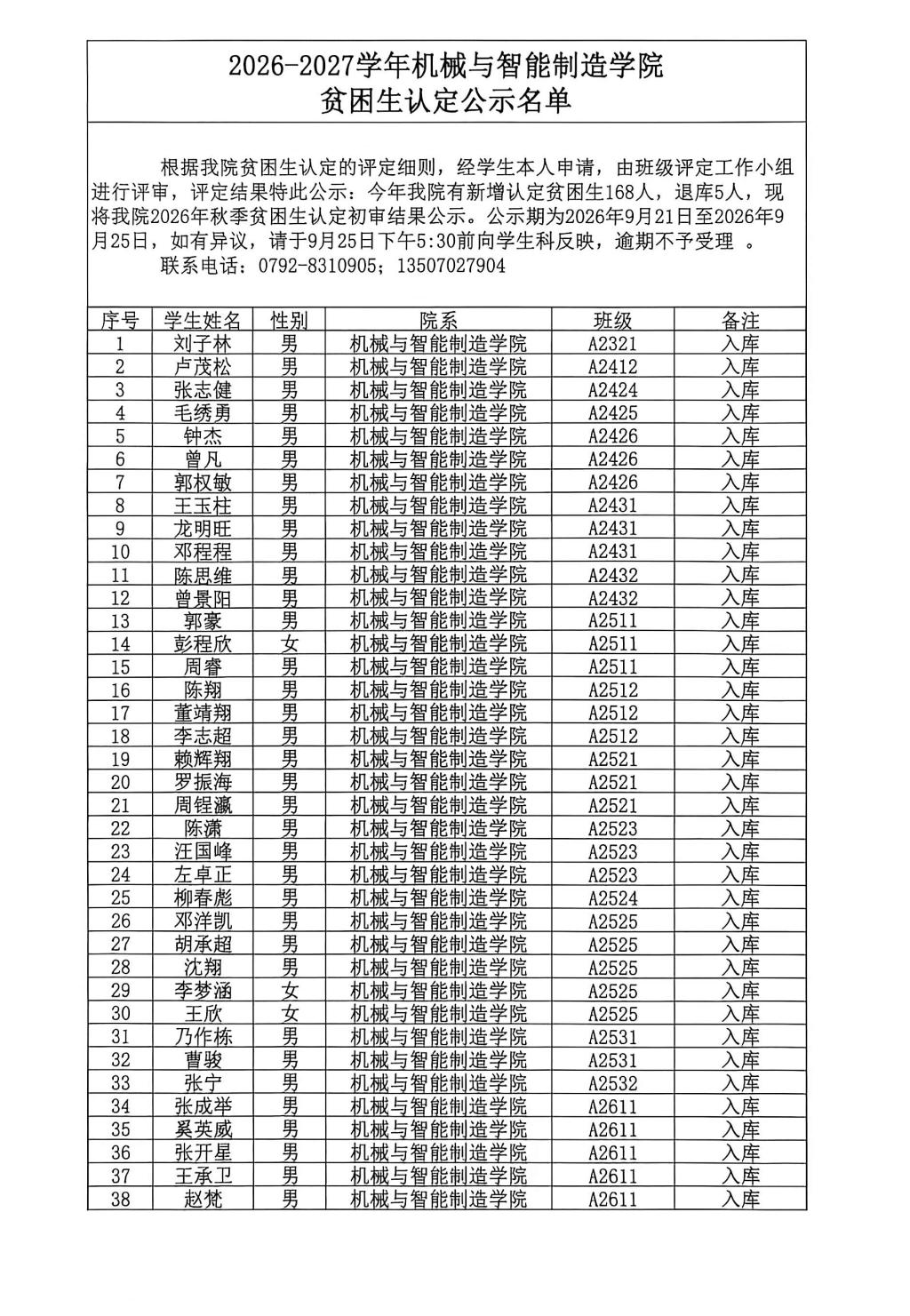 2026-2027学年机械与智能制造学院
贫困生认定公示名单

根据我院贫困生认定的评定细则，经学生本人申请，由班级评定工作小组进行评审，评定结果特此公示：今年我院有新增认定贫困生168人，退库5人，现将我院2026年秋季贫困生认定初审结果公示。公示期为2026年9月21日至2026年9月25日，如有异议，请于9月25日下午5:30前向学生科反映，逾期不予受理 。

联系电话：0792-8310905；13507027904

| 序号 | 学生姓名 | 性别 | 院系 | 班级 | 备注 |
|---|---|---|---|---|---|
| 1 | 刘子林 | 男 | 机械与智能制造学院 | A2321 | 入库 |
| 2 | 卢茂松 | 男 | 机械与智能制造学院 | A2412 | 入库 |
| 3 | 张志健 | 男 | 机械与智能制造学院 | A2424 | 入库 |
| 4 | 毛绣勇 | 男 | 机械与智能制造学院 | A2425 | 入库 |
| 5 | 钟杰 | 男 | 机械与智能制造学院 | A2426 | 入库 |
| 6 | 曾凡 | 男 | 机械与智能制造学院 | A2426 | 入库 |
| 7 | 郭权敏 | 男 | 机械与智能制造学院 | A2426 | 入库 |
| 8 | 王玉柱 | 男 | 机械与智能制造学院 | A2431 | 入库 |
| 9 | 龙明旺 | 男 | 机械与智能制造学院 | A2431 | 入库 |
| 10 | 邓程程 | 男 | 机械与智能制造学院 | A2431 | 入库 |
| 11 | 陈思维 | 男 | 机械与智能制造学院 | A2432 | 入库 |
| 12 | 曾景阳 | 男 | 机械与智能制造学院 | A2432 | 入库 |
| 13 | 郭豪 | 男 | 机械与智能制造学院 | A2511 | 入库 |
| 14 | 彭程欣 | 女 | 机械与智能制造学院 | A2511 | 入库 |
| 15 | 周睿 | 男 | 机械与智能制造学院 | A2511 | 入库 |
| 16 | 陈翔 | 男 | 机械与智能制造学院 | A2512 | 入库 |
| 17 | 董靖翔 | 男 | 机械与智能制造学院 | A2512 | 入库 |
| 18 | 李志超 | 男 | 机械与智能制造学院 | A2512 | 入库 |
| 19 | 赖辉翔 | 男 | 机械与智能制造学院 | A2521 | 入库 |
| 20 | 罗振海 | 男 | 机械与智能制造学院 | A2521 | 入库 |
| 21 | 周锃瀛 | 男 | 机械与智能制造学院 | A2521 | 入库 |
| 22 | 陈潇 | 男 | 机械与智能制造学院 | A2523 | 入库 |
| 23 | 汪国峰 | 男 | 机械与智能制造学院 | A2523 | 入库 |
| 24 | 左卓正 | 男 | 机械与智能制造学院 | A2523 | 入库 |
| 25 | 柳春彪 | 男 | 机械与智能制造学院 | A2524 | 入库 |
| 26 | 邓洋凯 | 男 | 机械与智能制造学院 | A2525 | 入库 |
| 27 | 胡承超 | 男 | 机械与智能制造学院 | A2525 | 入库 |
| 28 | 沈翔 | 男 | 机械与智能制造学院 | A2525 | 入库 |
| 29 | 李梦涵 | 女 | 机械与智能制造学院 | A2525 | 入库 |
| 30 | 王欣 | 女 | 机械与智能制造学院 | A2525 | 入库 |
| 31 | 乃作栋 | 男 | 机械与智能制造学院 | A2531 | 入库 |
| 32 | 曹骏 | 男 | 机械与智能制造学院 | A2531 | 入库 |
| 33 | 张宁 | 男 | 机械与智能制造学院 | A2532 | 入库 |
| 34 | 张成举 | 男 | 机械与智能制造学院 | A2611 | 入库 |
| 35 | 奚英威 | 男 | 机械与智能制造学院 | A2611 | 入库 |
| 36 | 张开星 | 男 | 机械与智能制造学院 | A2611 | 入库 |
| 37 | 王承卫 | 男 | 机械与智能制造学院 | A2611 | 入库 |
| 38 | 赵梵 | 男 | 机械与智能制造学院 | A2611 | 入库 |